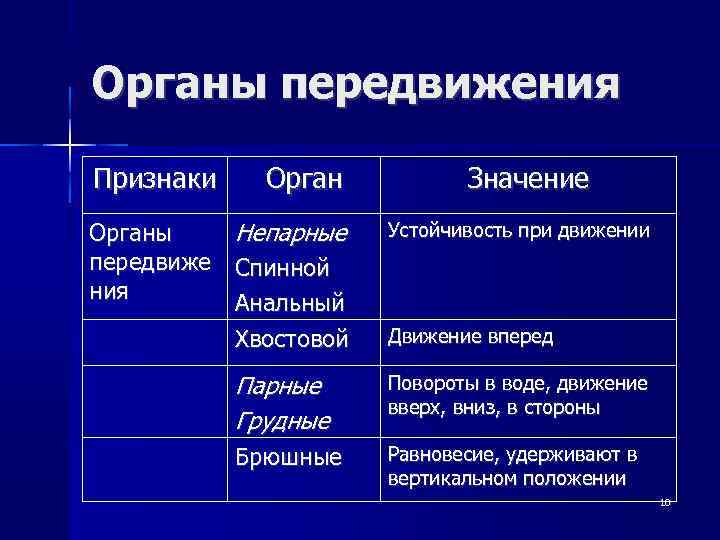 Органы передвижения

| Признаки | Орган | Значение |
|---|---|---|
| Органы передвижения | Непарные Спинной Анальный | Устойчивость при движении |
| | Хвостовой | Движение вперед |
| | Парные Грудные | Повороты в воде, движение вверх, вниз, в стороны |
| | Брюшные | Равновесие, удерживают в вертикальном положении |

16